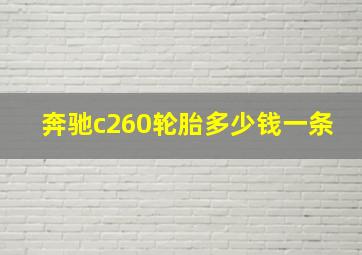 奔驰c260轮胎多少钱一条